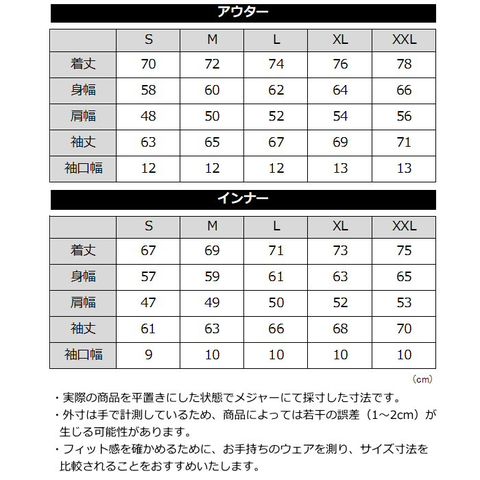 アウター

| | S | M | L | XL | XXL |
|---|---|---|---|---|---|
| 着丈 | 70 | 72 | 74 | 76 | 78 |
| 身幅 | 58 | 60 | 62 | 64 | 66 |
| 肩幅 | 48 | 50 | 52 | 54 | 56 |
| 袖丈 | 63 | 65 | 67 | 69 | 71 |
| 袖口幅 | 12 | 12 | 12 | 13 | 13 |

インナー

| | S | M | L | XL | XXL |
|---|---|---|---|---|---|
| 着丈 | 67 | 69 | 71 | 73 | 75 |
| 身幅 | 57 | 59 | 61 | 63 | 65 |
| 肩幅 | 47 | 49 | 50 | 52 | 53 |
| 袖丈 | 61 | 63 | 66 | 68 | 70 |
| 袖口幅 | 9 | 10 | 10 | 10 | 10 |

（cm）

・実際の商品を平置きにした状態でメジャーにて採寸した寸法です。
・外寸は手で計測しているため、商品によっては若干の誤差（1～2cm）が生じる可能性があります。
・フィット感を確かめるために、お手持ちのウェアを測り、サイズ寸法を比較されることをおすすめいたします。